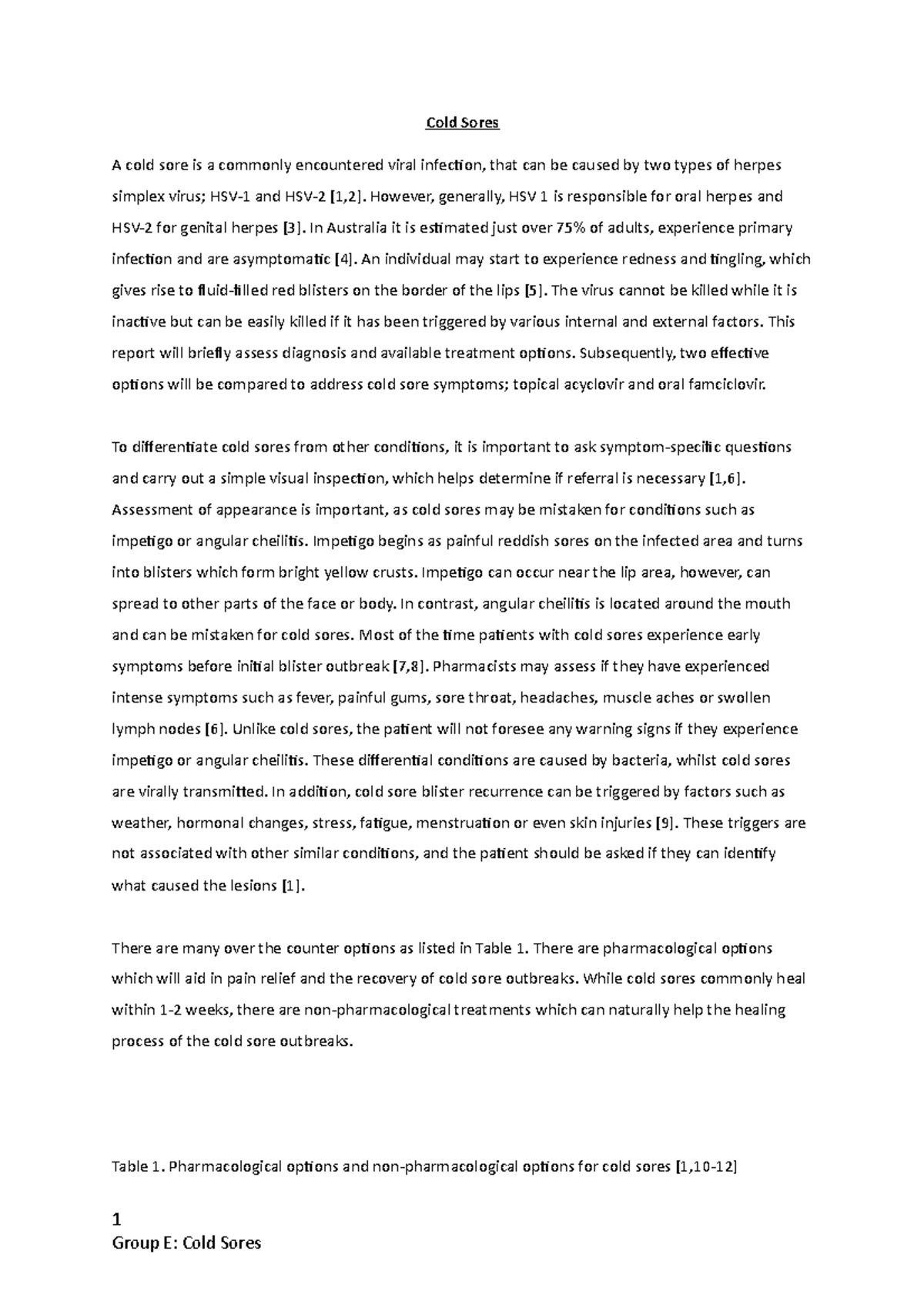 Cold Sores

A cold sore is a commonly encountered viral infection, that can be caused by two types of herpes simplex virus; HSV-1 and HSV-2 [1,2]. However, generally, HSV 1 is responsible for oral herpes and HSV-2 for genital herpes [3]. In Australia it is estimated just over 75% of adults, experience primary infection and are asymptomatic [4]. An individual may start to experience redness and tingling, which gives rise to fluid-filled red blisters on the border of the lips [5]. The virus cannot be killed while it is inactive but can be easily killed if it has been triggered by various internal and external factors. This report will briefly assess diagnosis and available treatment options. Subsequently, two effective options will be compared to address cold sore symptoms; topical acyclovir and oral famciclovir.

To differentiate cold sores from other conditions, it is important to ask symptom-specific questions and carry out a simple visual inspection, which helps determine if referral is necessary [1,6]. Assessment of appearance is important, as cold sores may be mistaken for conditions such as impetigo or angular cheilitis. Impetigo begins as painful reddish sores on the infected area and turns into blisters which form bright yellow crusts. Impetigo can occur near the lip area, however, can spread to other parts of the face or body. In contrast, angular cheilitis is located around the mouth and can be mistaken for cold sores. Most of the time patients with cold sores experience early symptoms before initial blister outbreak [7,8]. Pharmacists may assess if they have experienced intense symptoms such as fever, painful gums, sore throat, headaches, muscle aches or swollen lymph nodes [6]. Unlike cold sores, the patient will not foresee any warning signs if they experience impetigo or angular cheilitis. These differential conditions are caused by bacteria, whilst cold sores are virally transmitted. In addition, cold sore blister recurrence can be triggered by factors such as weather, hormonal changes, stress, fatigue, menstruation or even skin injuries [9]. These triggers are not associated with other similar conditions, and the patient should be asked if they can identify what caused the lesions [1].

There are many over the counter options as listed in Table 1. There are pharmacological options which will aid in pain relief and the recovery of cold sore outbreaks. While cold sores commonly heal within 1-2 weeks, there are non-pharmacological treatments which can naturally help the healing process of the cold sore outbreaks.

Table 1. Pharmacological options and non-pharmacological options for cold sores [1,10-12]

1
Group E: Cold Sores